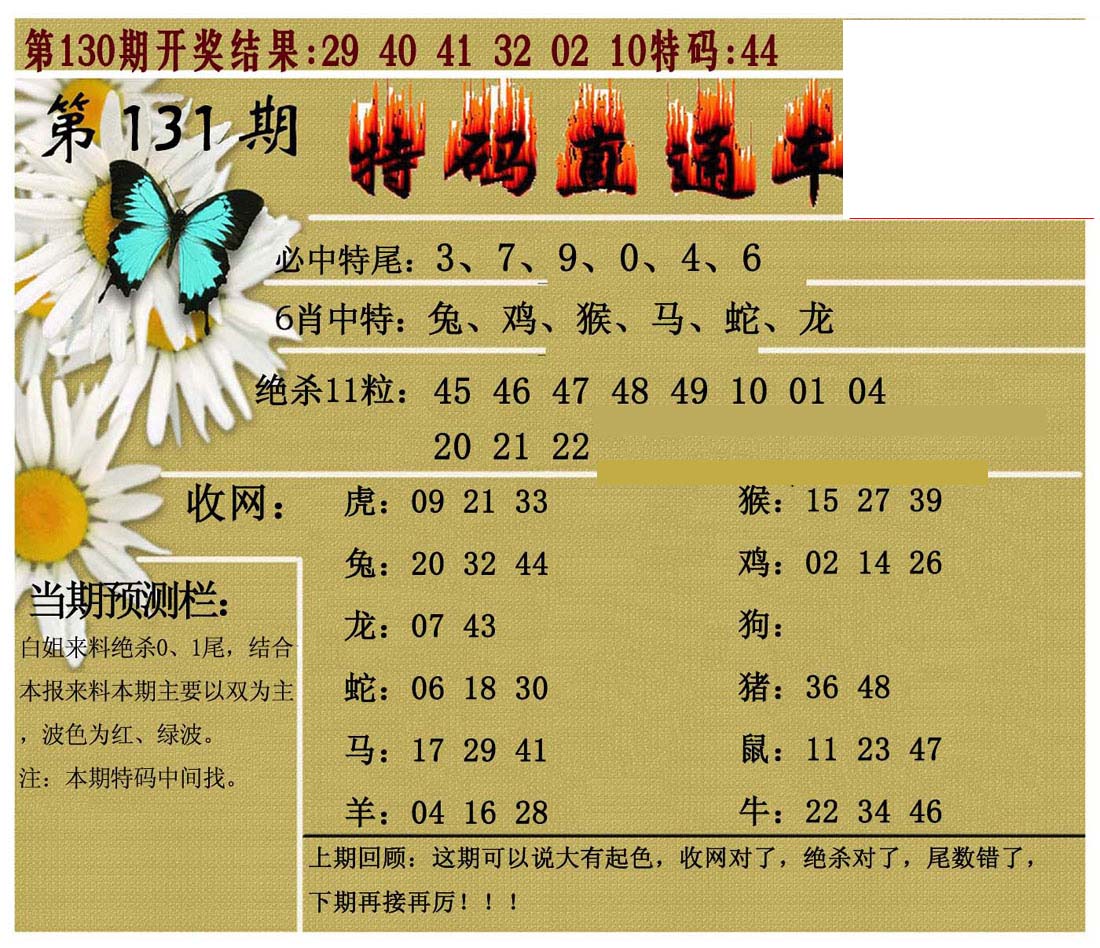 第130期开奖结果:29 40 41 32 02 10特码:44

第131期 特码直通车

必中特尾：3、7、9、0、4、6

6肖中特：兔、鸡、猴、马、蛇、龙

绝杀11粒：45 46 47 48 49 10 01 04 20 21 22

收网：

虎：09 21 33
兔：20 32 44
龙：07 43
蛇：06 18 30
马：17 29 41
羊：04 16 28

猴：15 27 39
鸡：02 14 26
狗：
猪：36 48
鼠：11 23 47
牛：22 34 46

当期预测栏：

白姐来料绝杀0、1尾，结合本报来料本期主要以双为主，波色为红、绿波。

注：本期特码中间找。

上期回顾：这期可以说大有起色，收网对了，绝杀对了，尾数错了，下期再接再厉！！！